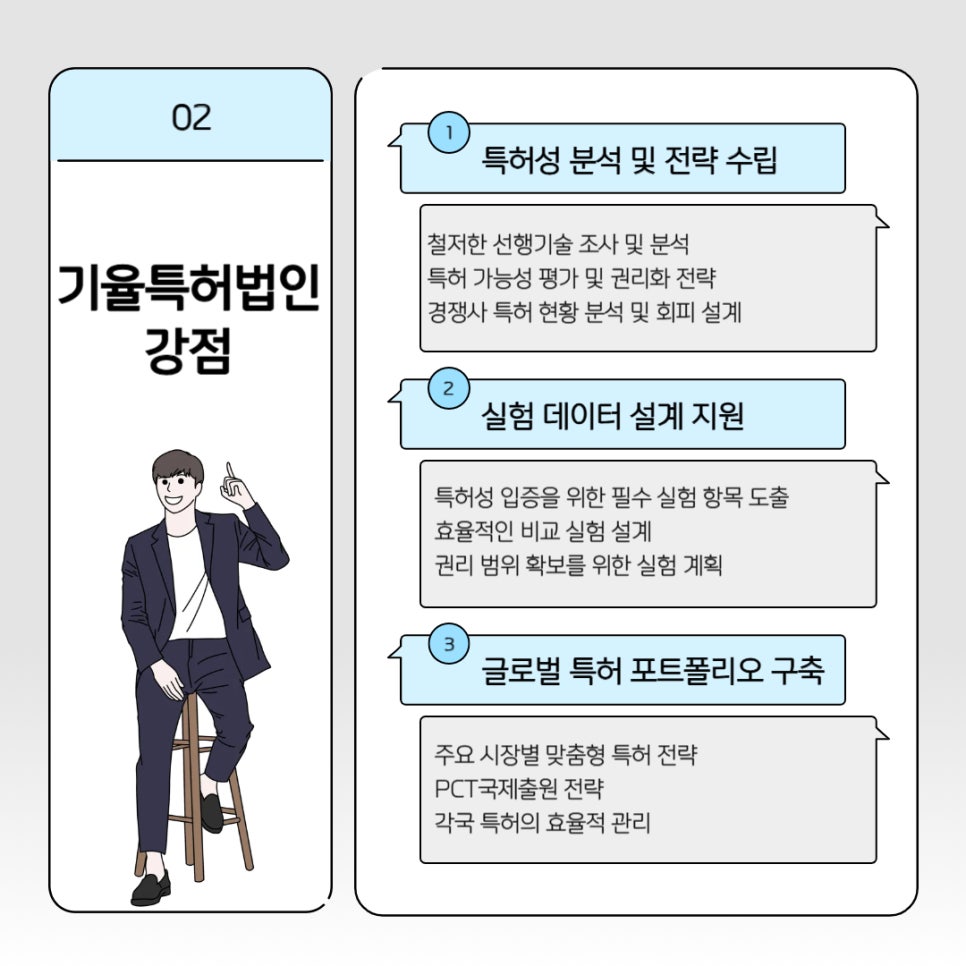 02

기율특허법인
강점

1
특허성 분석 및 전략 수립

철저한 선행기술 조사 및 분석
특허 가능성 평가 및 권리화 전략
경쟁사 특허 현황 분석 및 회피 설계

2
실험 데이터 설계 지원

특허성 입증을 위한 필수 실험 항목 도출
효율적인 비교 실험 설계
권리 범위 확보를 위한 실험 계획

3
글로벌 특허 포트폴리오 구축

주요 시장별 맞춤형 특허 전략
PCT국제출원 전략
각국 특허의 효율적 관리